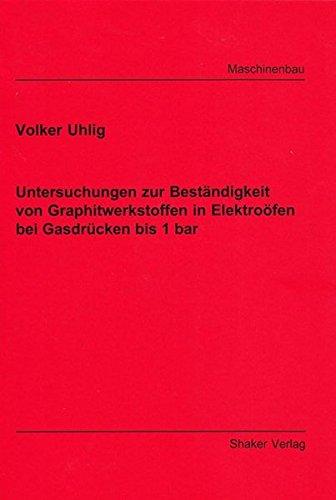 Maschinenbau

Volker Uhlig

Untersuchungen zur Beständigkeit von Graphitwerkstoffen in Elektroöfen bei Gasdrücken bis 1 bar

Shaker Verlag